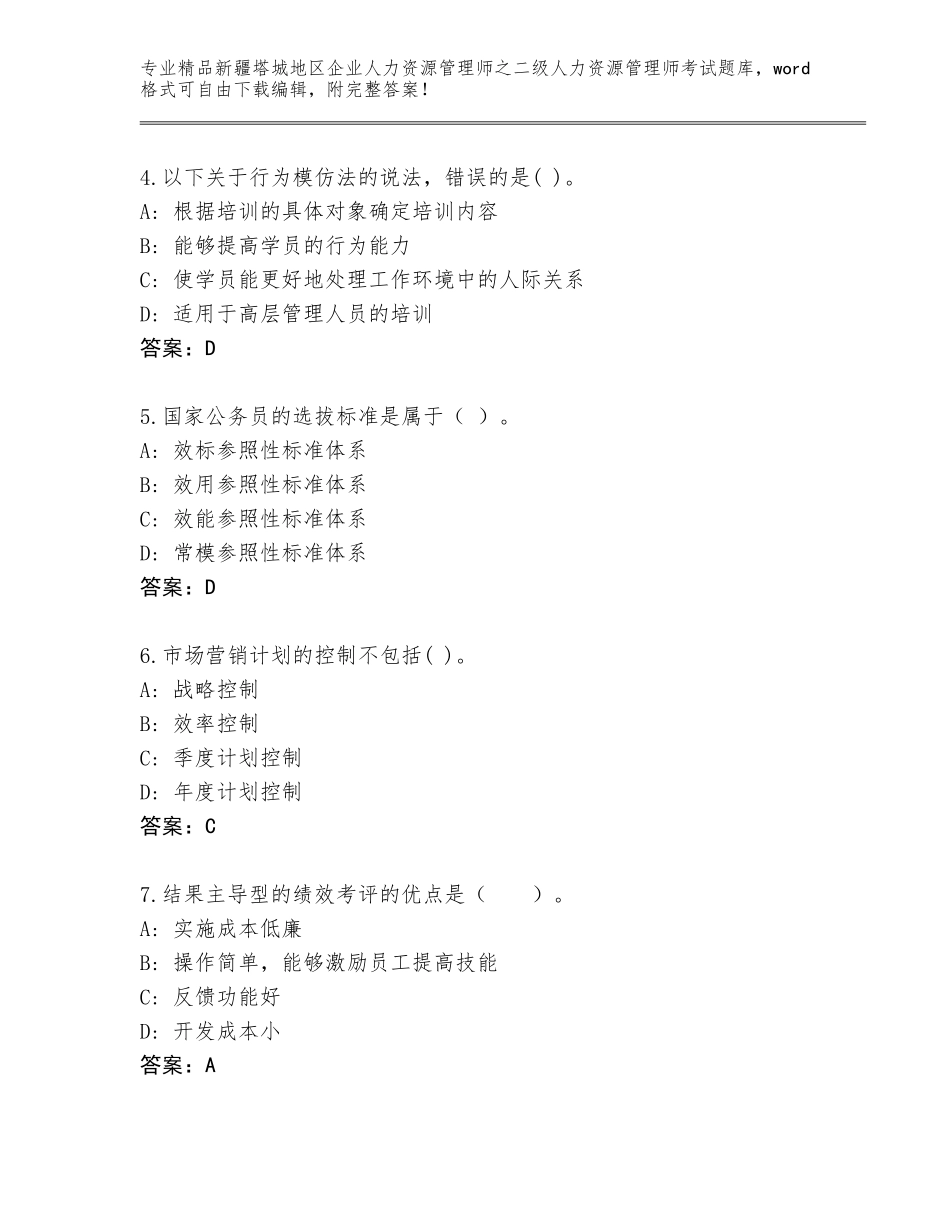 专业精品新疆塔城地区企业人力资源管理师之二级人力资源管理师考试题库，word格式可自由下载编辑，附完整答案！

4.以下关于行为模仿法的说法，错误的是( )。
A：根据培训的具体对象确定培训内容
B：能够提高学员的行为能力
C：使学员能更好地处理工作环境中的人际关系
D：适用于高层管理人员的培训
答案：D

5.国家公务员的选拔标准是属于（ ）。
A：效标参照性标准体系
B：效用参照性标准体系
C：效能参照性标准体系
D：常模参照性标准体系
答案：D

6.市场营销计划的控制不包括( )。
A：战略控制
B：效率控制
C：季度计划控制
D：年度计划控制
答案：C

7.结果主导型的绩效考评的优点是（　　）。
A：实施成本低廉
B：操作简单，能够激励员工提高技能
C：反馈功能好
D：开发成本小
答案：A